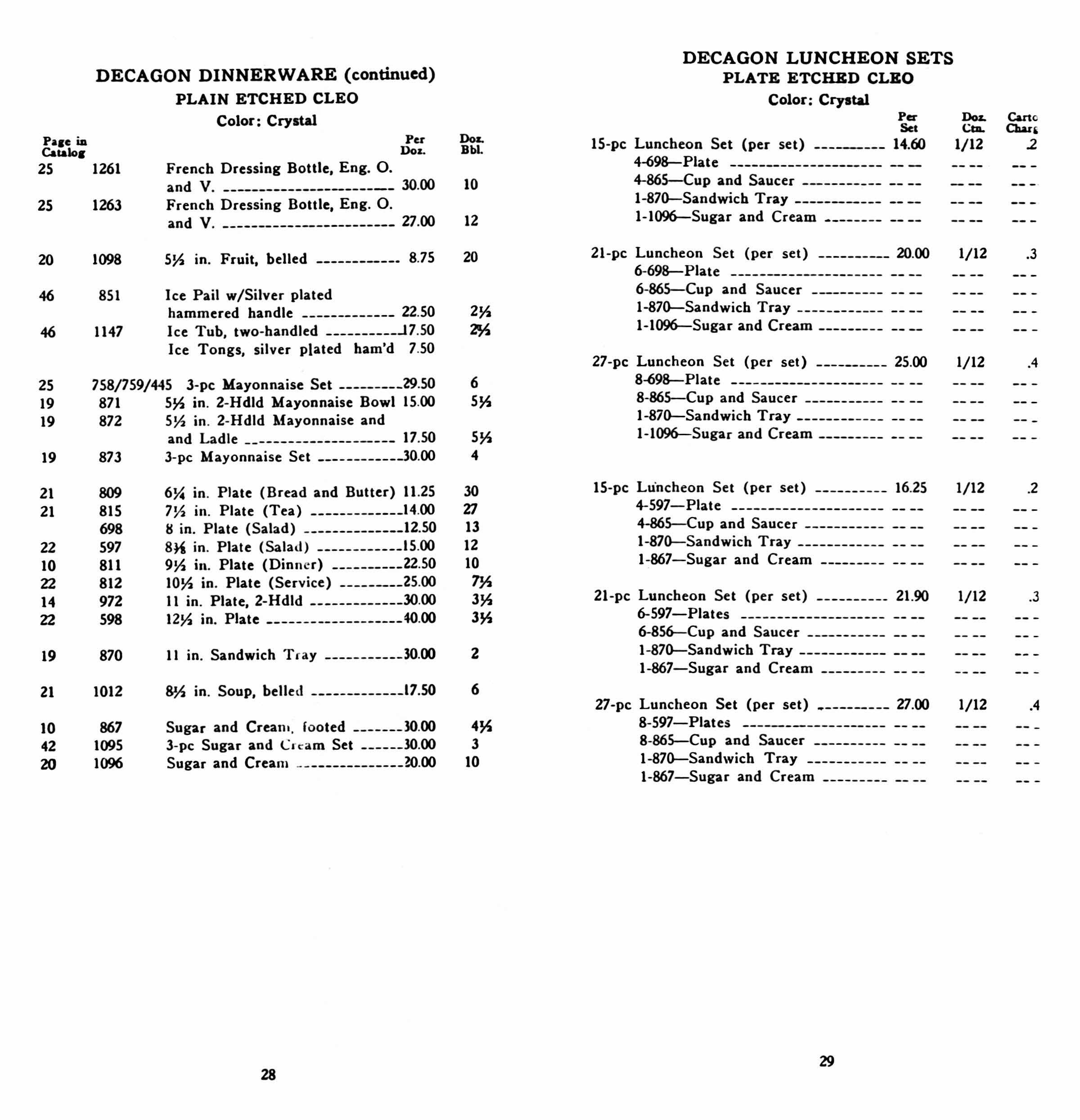 DECAGON DINNERWARE (continued)
PLAIN ETCHED CLEO
Color: Crystal

| Page in Catalog | | | Per Doz. | Doz. Bbl. |
|---|---|---|---|---|
| 25 | 1261 | French Dressing Bottle, Eng. O. and V. | 30.00 | 10 |
| 25 | 1263 | French Dressing Bottle, Eng. O. and V. | 27.00 | 12 |
| 20 | 1098 | 5½ in. Fruit, belled | 8.75 | 20 |
| 46 | 851 | Ice Pail w/Silver plated hammered handle | 22.50 | 2½ |
| 46 | 1147 | Ice Tub, two-handled | 17.50 | 2½ |
| | | Ice Tongs, silver plated ham'd | 7.50 | |
| 25 | 758/759/445 | 3-pc Mayonnaise Set | 29.50 | 6 |
| 19 | 871 | 5½ in. 2-Hdld Mayonnaise Bowl | 15.00 | 5½ |
| 19 | 872 | 5½ in. 2-Hdld Mayonnaise and and Ladle | 17.50 | 5½ |
| 19 | 873 | 3-pc Mayonnaise Set | 30.00 | 4 |
| 21 | 809 | 6¼ in. Plate (Bread and Butter) | 11.25 | 30 |
| 21 | 815 | 7½ in. Plate (Tea) | 14.00 | 27 |
| | 698 | 8 in. Plate (Salad) | 12.50 | 13 |
| 22 | 597 | 8⅜ in. Plate (Salad) | 15.00 | 12 |
| 10 | 811 | 9½ in. Plate (Dinner) | 22.50 | 10 |
| 22 | 812 | 10½ in. Plate (Service) | 25.00 | 7½ |
| 14 | 972 | 11 in. Plate, 2-Hdld | 30.00 | 3½ |
| 22 | 598 | 12½ in. Plate | 40.00 | 3½ |
| 19 | 870 | 11 in. Sandwich Tray | 30.00 | 2 |
| 21 | 1012 | 8½ in. Soup, belled | 17.50 | 6 |
| 10 | 867 | Sugar and Cream, footed | 30.00 | 4½ |
| 42 | 1095 | 3-pc Sugar and Cream Set | 30.00 | 3 |
| 20 | 1096 | Sugar and Cream | 20.00 | 10 |

28

DECAGON LUNCHEON SETS
PLATE ETCHED CLEO
Color: Crystal

| | Per Set | Doz. Ctn. | Carto Charg |
|---|---|---|---|
| 15-pc Luncheon Set (per set) | 14.60 | 1/12 | .2 |
| 4-698—Plate | -- -- | -- -- | -- - |
| 4-865—Cup and Saucer | -- -- | -- -- | -- - |
| 1-870—Sandwich Tray | -- -- | -- -- | -- - |
| 1-1096—Sugar and Cream | -- -- | -- -- | -- - |
| 21-pc Luncheon Set (per set) | 20.00 | 1/12 | .3 |
| 6-698—Plate | -- -- | -- -- | -- - |
| 6-865—Cup and Saucer | -- -- | -- -- | -- - |
| 1-870—Sandwich Tray | -- -- | -- -- | -- - |
| 1-1096—Sugar and Cream | -- -- | -- -- | -- - |
| 27-pc Luncheon Set (per set) | 25.00 | 1/12 | .4 |
| 8-698—Plate | -- -- | -- -- | -- - |
| 8-865—Cup and Saucer | -- -- | -- -- | -- - |
| 1-870—Sandwich Tray | -- -- | -- -- | -- - |
| 1-1096—Sugar and Cream | -- -- | -- -- | -- - |
| 15-pc Luncheon Set (per set) | 16.25 | 1/12 | .2 |
| 4-597—Plate | -- -- | -- -- | -- - |
| 4-865—Cup and Saucer | -- -- | -- -- | -- - |
| 1-870—Sandwich Tray | -- -- | -- -- | -- - |
| 1-867—Sugar and Cream | -- -- | -- -- | -- - |
| 21-pc Luncheon Set (per set) | 21.90 | 1/12 | .3 |
| 6-597—Plates | -- -- | -- -- | -- - |
| 6-856—Cup and Saucer | -- -- | -- -- | -- - |
| 1-870—Sandwich Tray | -- -- | -- -- | -- - |
| 1-867—Sugar and Cream | -- -- | -- -- | -- - |
| 27-pc Luncheon Set (per set) | 27.00 | 1/12 | .4 |
| 8-597—Plates | -- -- | -- -- | -- - |
| 8-865—Cup and Saucer | -- -- | -- -- | -- - |
| 1-870—Sandwich Tray | -- -- | -- -- | -- - |
| 1-867—Sugar and Cream | -- -- | -- -- | -- - |

29